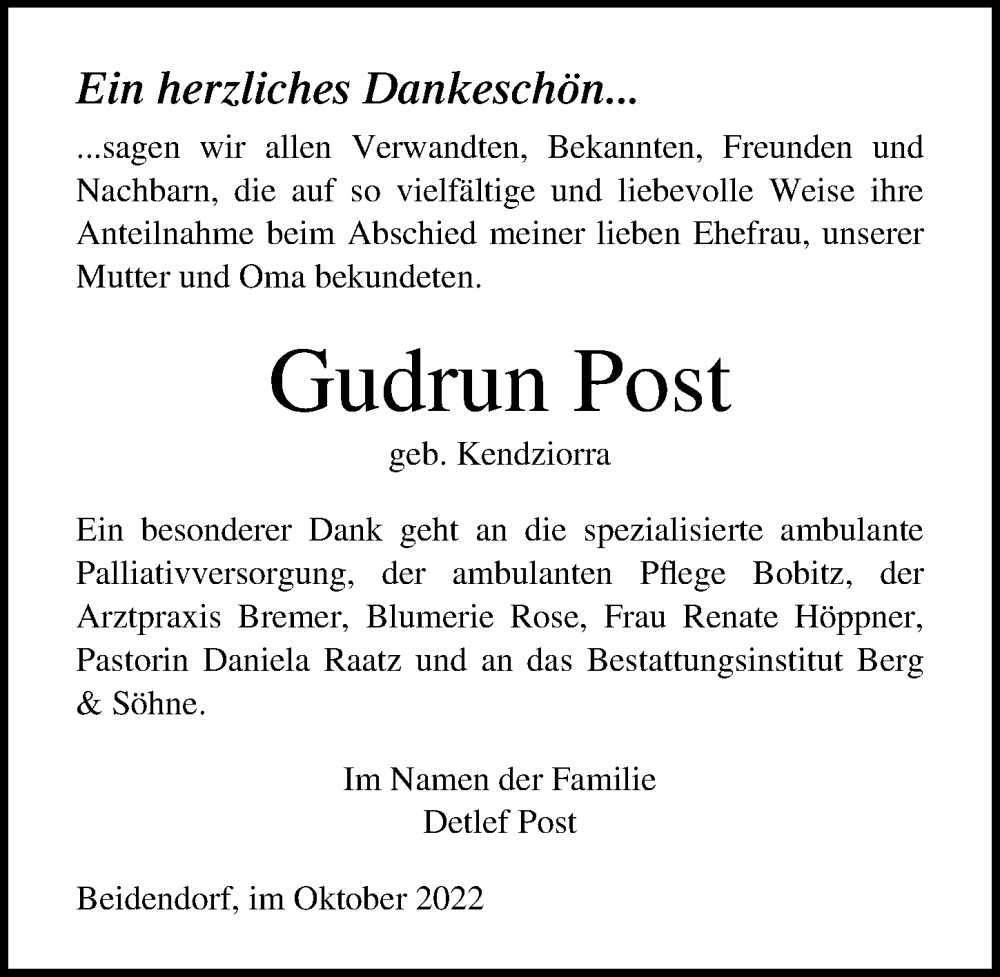 Ein herzliches Dankeschön...

...sagen wir allen Verwandten, Bekannten, Freunden und Nachbarn, die auf so vielfältige und liebevolle Weise ihre Anteilnahme beim Abschied meiner lieben Ehefrau, unserer Mutter und Oma bekundeten.

Gudrun Post

geb. Kendziorra

Ein besonderer Dank geht an die spezialisierte ambulante Palliativversorgung, der ambulanten Pflege Bobitz, der Arztpraxis Bremer, Blumerie Rose, Frau Renate Höppner, Pastorin Daniela Raatz und an das Bestattungsinstitut Berg & Söhne.

Im Namen der Familie
Detlef Post

Beidendorf, im Oktober 2022